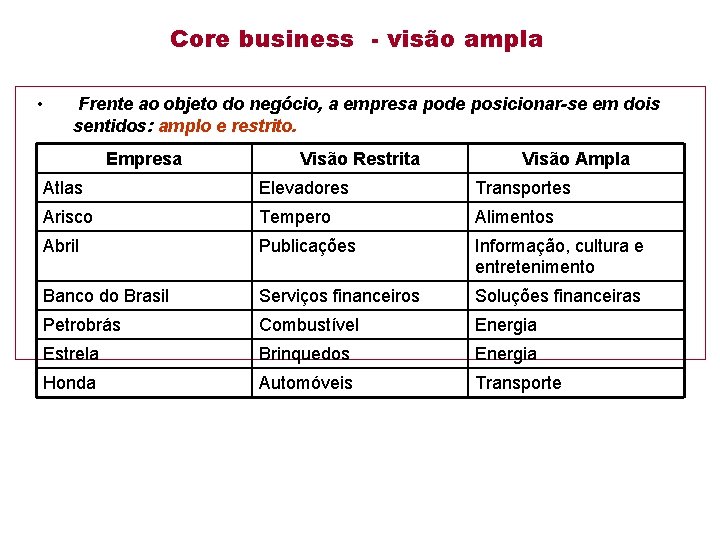 Core business  - visão ampla

•  Frente ao objeto do negócio, a empresa pode posicionar-se em dois sentidos: amplo e restrito.

| Empresa | Visão Restrita | Visão Ampla |
|---|---|---|
| Atlas | Elevadores | Transportes |
| Arisco | Tempero | Alimentos |
| Abril | Publicações | Informação, cultura e entretenimento |
| Banco do Brasil | Serviços financeiros | Soluções financeiras |
| Petrobrás | Combustível | Energia |
| Estrela | Brinquedos | Energia |
| Honda | Automóveis | Transporte |